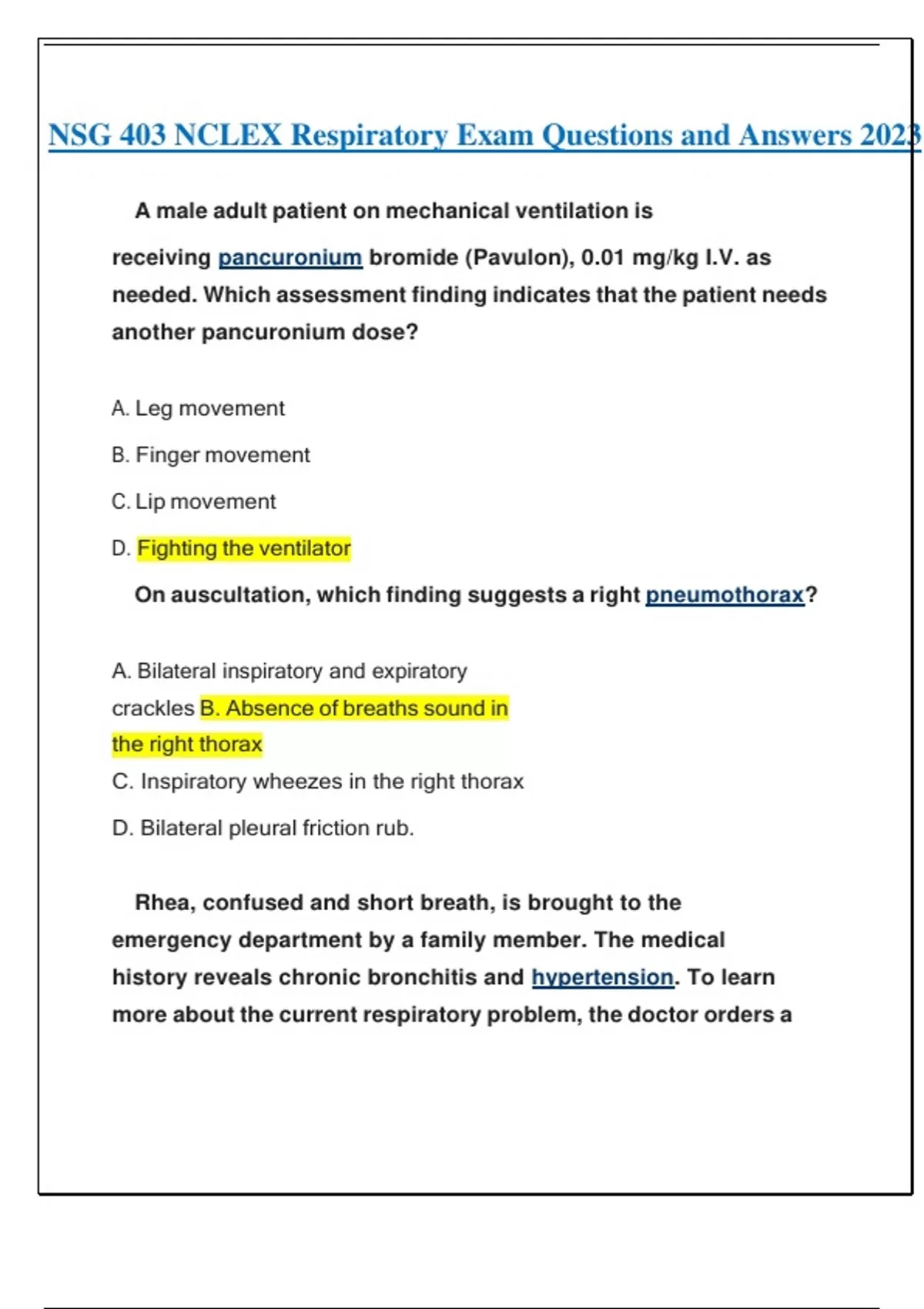 NSG 403 NCLEX Respiratory Exam Questions and Answers 2023

A male adult patient on mechanical ventilation is receiving pancuronium bromide (Pavulon), 0.01 mg/kg I.V. as needed. Which assessment finding indicates that the patient needs another pancuronium dose?

A. Leg movement

B. Finger movement

C. Lip movement

D. Fighting the ventilator

On auscultation, which finding suggests a right pneumothorax?

A. Bilateral inspiratory and expiratory crackles B. Absence of breaths sound in the right thorax

C. Inspiratory wheezes in the right thorax

D. Bilateral pleural friction rub.

Rhea, confused and short breath, is brought to the emergency department by a family member. The medical history reveals chronic bronchitis and hypertension. To learn more about the current respiratory problem, the doctor orders a